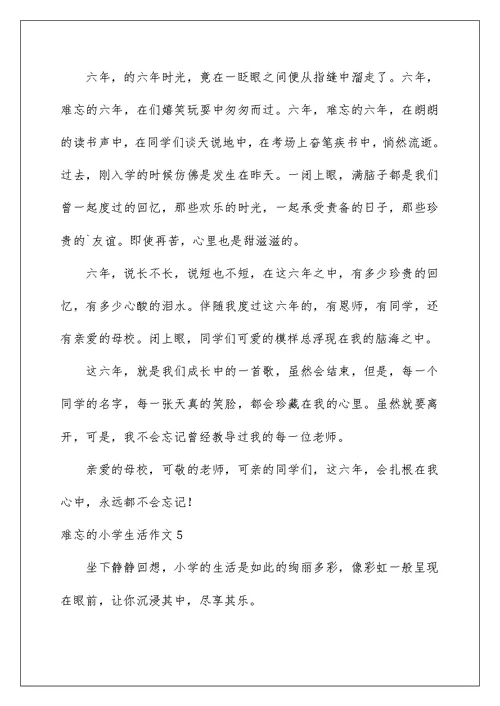 六年，的六年时光，竟在一眨眼之间便从指缝中溜走了。六年，难忘的六年，在们嬉笑玩耍中匆匆而过。六年，难忘的六年，在朗朗的读书声中，在同学们谈天说地中，在考场上奋笔疾书中，悄然流逝。过去，刚入学的时候仿佛是发生在昨天。一闭上眼，满脑子都是我们曾一起度过的回忆，那些欢乐的时光，一起承受责备的日子，那些珍贵的`友谊。即使再苦，心里也是甜滋滋的。

六年，说长不长，说短也不短，在这六年之中，有多少珍贵的回忆，有多少心酸的泪水。伴随我度过这六年的，有恩师，有同学，还有亲爱的母校。闭上眼，同学们可爱的模样总浮现在我的脑海之中。

这六年，就是我们成长中的一首歌，虽然会结束，但是，每一个同学的名字，每一张天真的笑脸，都会珍藏在我的心里。虽然就要离开，可是，我不会忘记曾经教导过我的每一位老师。

亲爱的母校，可敬的老师，可亲的同学们，这六年，会扎根在我心中，永远都不会忘记！

难忘的小学生活作文 5

坐下静静回想，小学的生活是如此的绚丽多彩，像彩虹一般呈现在眼前，让你沉浸其中，尽享其乐。